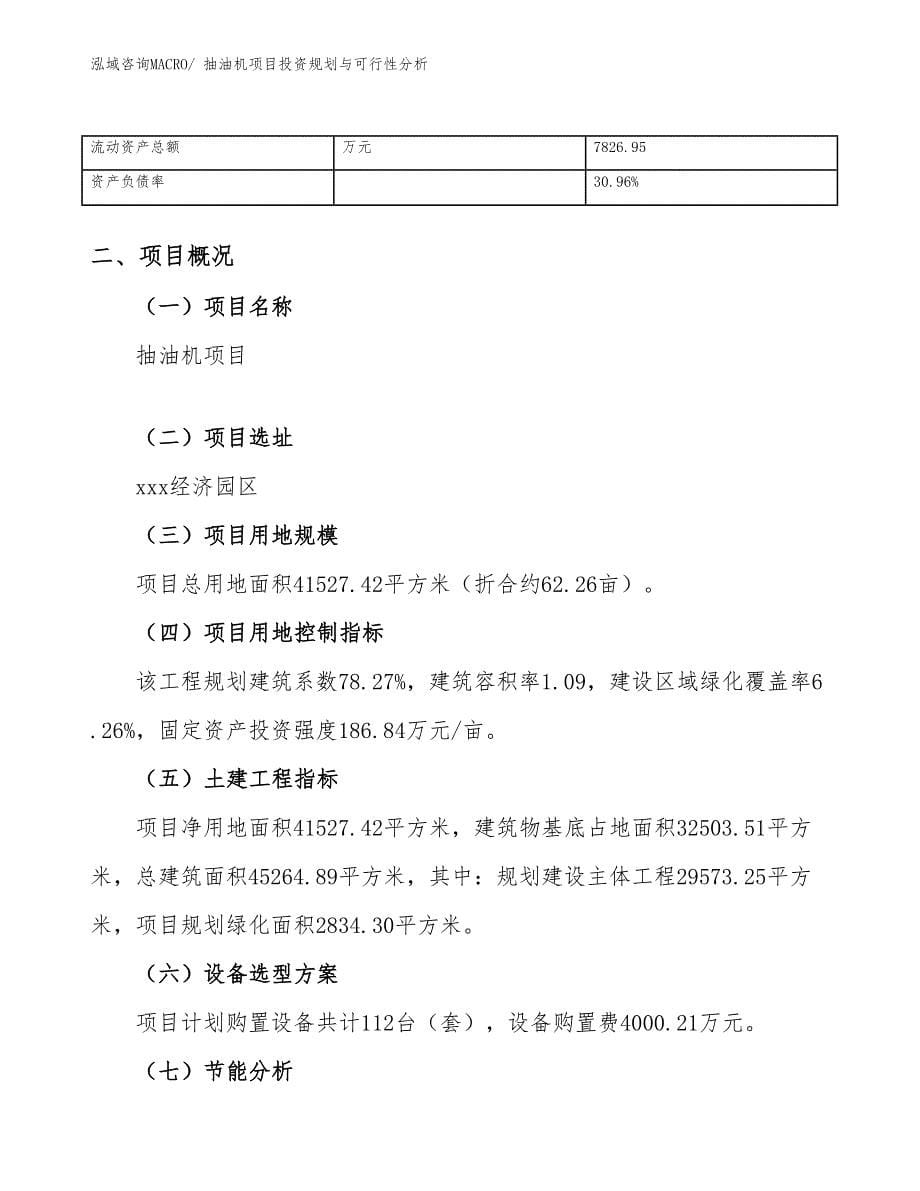 泓域咨询MACRO/ 抽油机项目投资规划与可行性分析

| 流动资产总额 | 万元 | 7826.95 |
|---|---|---|
| 资产负债率 | | 30.96% |

二、项目概况

（一）项目名称

抽油机项目

（二）项目选址

xxx经济园区

（三）项目用地规模

项目总用地面积41527.42平方米（折合约62.26亩）。

（四）项目用地控制指标

该工程规划建筑系数78.27%，建筑容积率1.09，建设区域绿化覆盖率6.26%，固定资产投资强度186.84万元/亩。

（五）土建工程指标

项目净用地面积41527.42平方米，建筑物基底占地面积32503.51平方米，总建筑面积45264.89平方米，其中：规划建设主体工程29573.25平方米，项目规划绿化面积2834.30平方米。

（六）设备选型方案

项目计划购置设备共计112台（套），设备购置费4000.21万元。

（七）节能分析